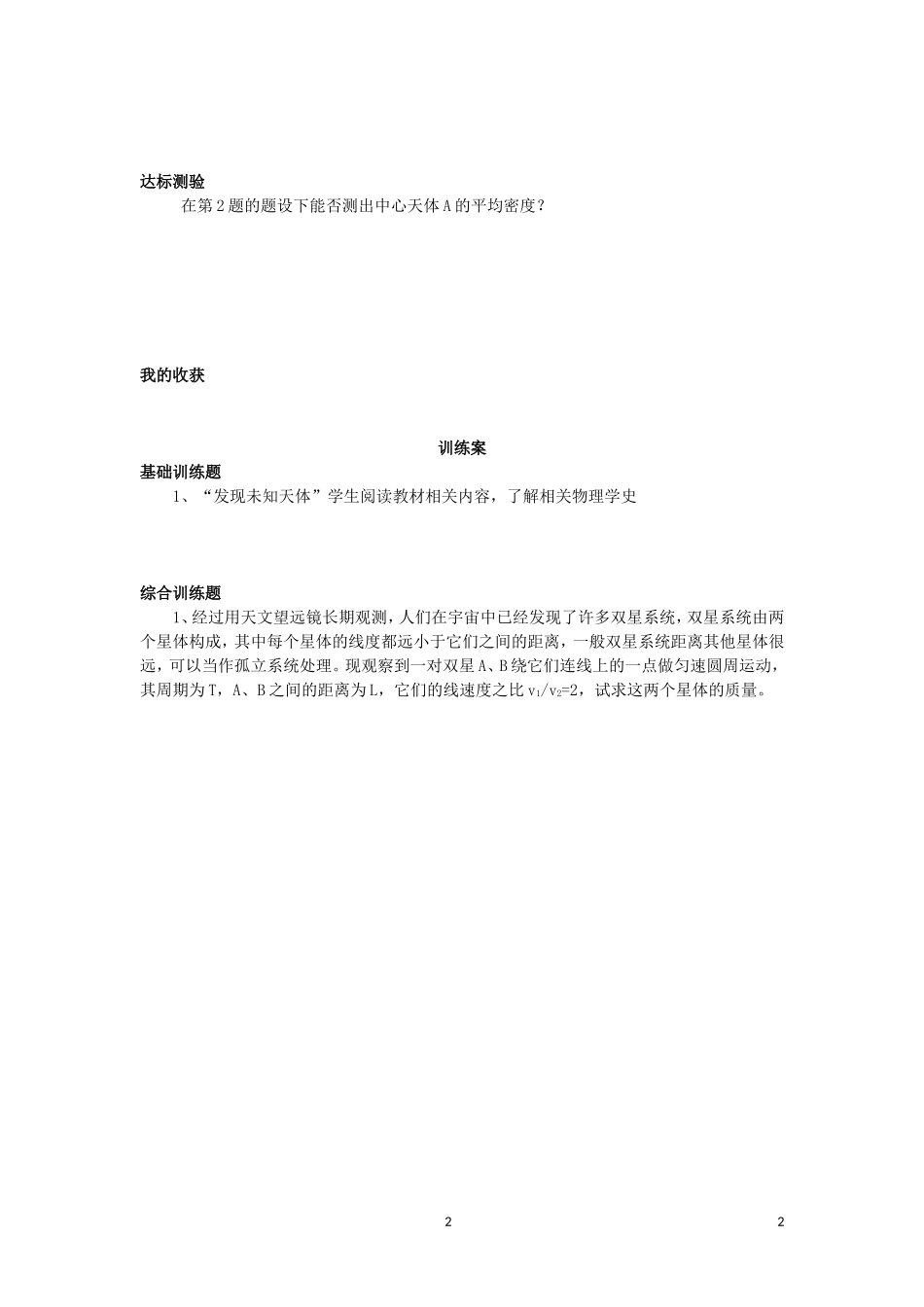 达标测验

在第2题的题设下能否测出中心天体A的平均密度？

我的收获

训练案

基础训练题

1、“发现未知天体”学生阅读教材相关内容，了解相关物理学史

综合训练题

1、经过用天文望远镜长期观测，人们在宇宙中已经发现了许多双星系统，双星系统由两个星体构成，其中每个星体的线度都远小于它们之间的距离，一般双星系统距离其他星体很远，可以当作孤立系统处理。现观察到一对双星A、B绕它们连线上的一点做匀速圆周运动，其周期为T，A、B之间的距离为L，它们的线速度之比$v_1/v_2=2$，试求这两个星体的质量。

2

2